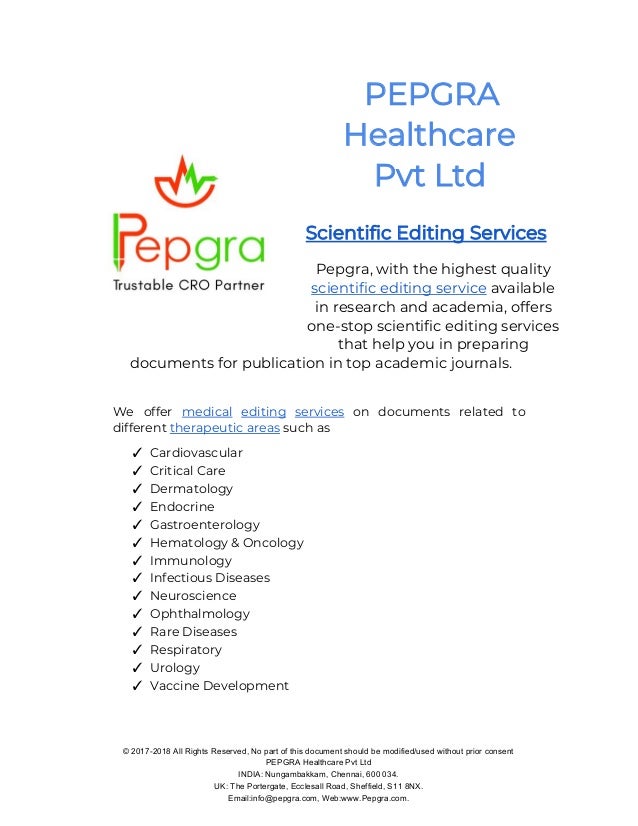 PEPGRA Healthcare Pvt Ltd

Pepgra

Trustable CRO Partner

Scientific Editing Services

Pepgra, with the highest quality scientific editing service available in research and academia, offers one-stop scientific editing services that help you in preparing documents for publication in top academic journals.

We offer medical editing services on documents related to different therapeutic areas such as

✓ Cardiovascular
✓ Critical Care
✓ Dermatology
✓ Endocrine
✓ Gastroenterology
✓ Hematology & Oncology
✓ Immunology
✓ Infectious Diseases
✓ Neuroscience
✓ Ophthalmology
✓ Rare Diseases
✓ Respiratory
✓ Urology
✓ Vaccine Development

© 2017-2018 All Rights Reserved, No part of this document should be modified/used without prior consent
PEPGRA Healthcare Pvt Ltd
INDIA: Nungambakkam, Chennai, 600 034.
UK: The Portergate, Ecclesall Road, Sheffield, S11 8NX.
Email:info@pepgra.com, Web:www.Pepgra.com.